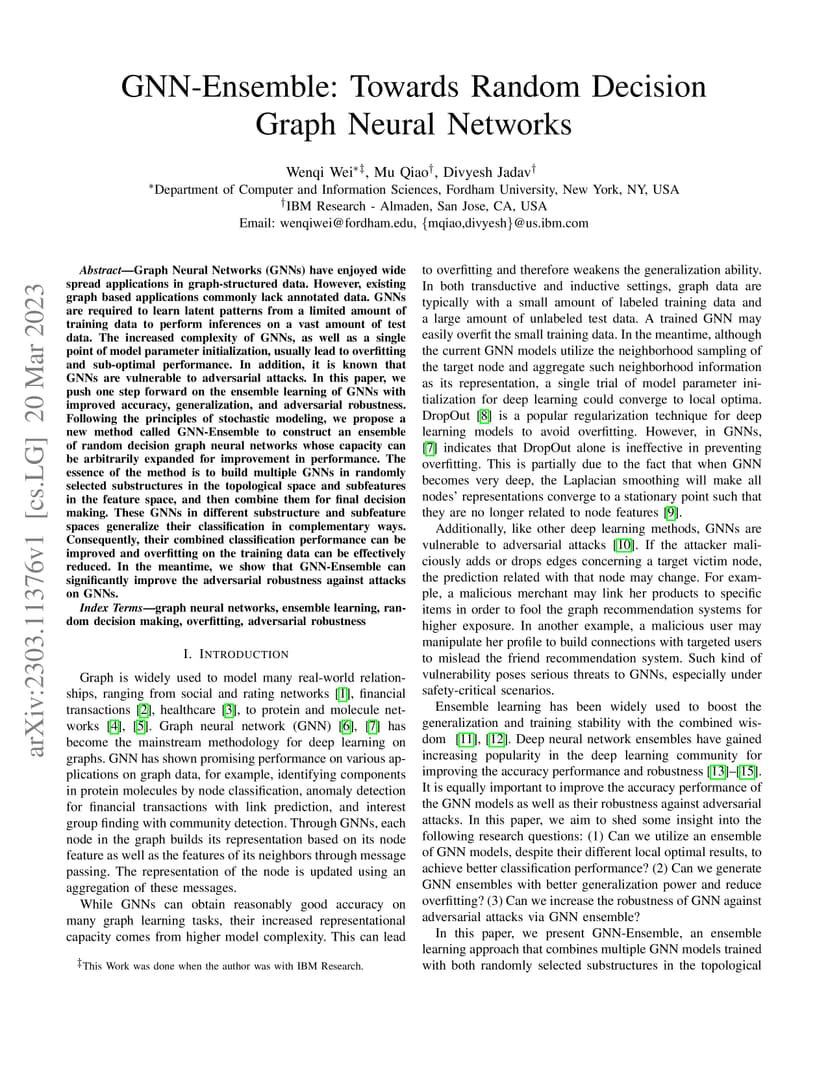 GNN-Ensemble: Towards Random Decision Graph Neural Networks

Wenqi Wei$^{*‡}$, Mu Qiao$^{†}$, Divyesh Jadav$^{†}$
$^{*}$Department of Computer and Information Sciences, Fordham University, New York, NY, USA
$^{†}$IBM Research - Almaden, San Jose, CA, USA
Email: wenqiwei@fordham.edu, {mqiao,divyesh}@us.ibm.com

arXiv:2303.11376v1 [cs.LG] 20 Mar 2023

Abstract—Graph Neural Networks (GNNs) have enjoyed wide spread applications in graph-structured data. However, existing graph based applications commonly lack annotated data. GNNs are required to learn latent patterns from a limited amount of training data to perform inferences on a vast amount of test data. The increased complexity of GNNs, as well as a single point of model parameter initialization, usually lead to overfitting and sub-optimal performance. In addition, it is known that GNNs are vulnerable to adversarial attacks. In this paper, we push one step forward on the ensemble learning of GNNs with improved accuracy, generalization, and adversarial robustness. Following the principles of stochastic modeling, we propose a new method called GNN-Ensemble to construct an ensemble of random decision graph neural networks whose capacity can be arbitrarily expanded for improvement in performance. The essence of the method is to build multiple GNNs in randomly selected substructures in the topological space and subfeatures in the feature space, and then combine them for final decision making. These GNNs in different substructure and subfeature spaces generalize their classification in complementary ways. Consequently, their combined classification performance can be improved and overfitting on the training data can be effectively reduced. In the meantime, we show that GNN-Ensemble can significantly improve the adversarial robustness against attacks on GNNs.

Index Terms—graph neural networks, ensemble learning, random decision making, overfitting, adversarial robustness

I. INTRODUCTION

Graph is widely used to model many real-world relationships, ranging from social and rating networks [1], financial transactions [2], healthcare [3], to protein and molecule networks [4], [5]. Graph neural network (GNN) [6], [7] has become the mainstream methodology for deep learning on graphs. GNN has shown promising performance on various applications on graph data, for example, identifying components in protein molecules by node classification, anomaly detection for financial transactions with link prediction, and interest group finding with community detection. Through GNNs, each node in the graph builds its representation based on its node feature as well as the features of its neighbors through message passing. The representation of the node is updated using an aggregation of these messages.

While GNNs can obtain reasonably good accuracy on many graph learning tasks, their increased representational capacity comes from higher model complexity. This can lead

$^{‡}$This Work was done when the author was with IBM Research.

to overfitting and therefore weakens the generalization ability. In both transductive and inductive settings, graph data are typically with a small amount of labeled training data and a large amount of unlabeled test data. A trained GNN may easily overfit the small training data. In the meantime, although the current GNN models utilize the neighborhood sampling of the target node and aggregate such neighborhood information as its representation, a single trial of model parameter initialization for deep learning could converge to local optima. DropOut [8] is a popular regularization technique for deep learning models to avoid overfitting. However, in GNNs, [7] indicates that DropOut alone is ineffective in preventing overfitting. This is partially due to the fact that when GNN becomes very deep, the Laplacian smoothing will make all nodes' representations converge to a stationary point such that they are no longer related to node features [9].

Additionally, like other deep learning methods, GNNs are vulnerable to adversarial attacks [10]. If the attacker maliciously adds or drops edges concerning a target victim node, the prediction related with that node may change. For example, a malicious merchant may link her products to specific items in order to fool the graph recommendation systems for higher exposure. In another example, a malicious user may manipulate her profile to build connections with targeted users to mislead the friend recommendation system. Such kind of vulnerability poses serious threats to GNNs, especially under safety-critical scenarios.

Ensemble learning has been widely used to boost the generalization and training stability with the combined wisdom [11], [12]. Deep neural network ensembles have gained increasing popularity in the deep learning community for improving the accuracy performance and robustness [13]–[15]. It is equally important to improve the accuracy performance of the GNN models as well as their robustness against adversarial attacks. In this paper, we aim to shed some insight into the following research questions: (1) Can we utilize an ensemble of GNN models, despite their different local optimal results, to achieve better classification performance? (2) Can we generate GNN ensembles with better generalization power and reduce overfitting? (3) Can we increase the robustness of GNN against adversarial attacks via GNN ensemble?

In this paper, we present GNN-Ensemble, an ensemble learning approach that combines multiple GNN models trained with both randomly selected substructures in the topological